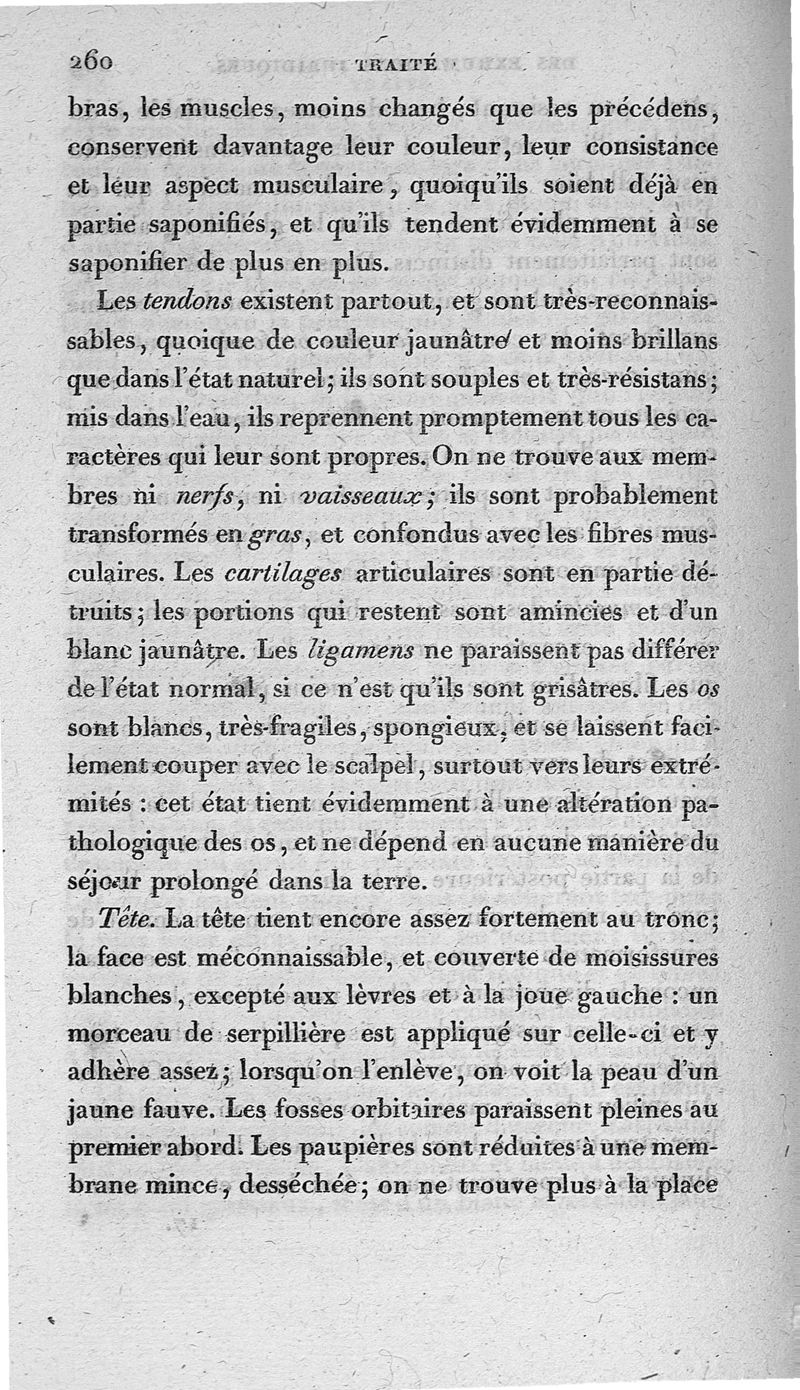 260 TRAITÉ

bras, les muscles, moins changés que les précédens, conservent davantage leur couleur, leur consistance et leur aspect musculaire, quoiqu'ils soient déjà en partie saponifiés, et qu'ils tendent évidemment à se saponifier de plus en plus.

Les *tendons* existent partout, et sont très-reconnaissables, quoique de couleur jaunâtre et moins brillans que dans l'état naturel; ils sont souples et très-résistans; mis dans l'eau, ils reprennent promptement tous les caractères qui leur sont propres. On ne trouve aux membres ni *nerfs*, ni *vaisseaux*; ils sont probablement transformés en *gras*, et confondus avec les fibres musculaires. Les *cartilages* articulaires sont en partie détruits; les portions qui restent sont amincies et d'un blanc jaunâtre. Les *ligamens* ne paraissent pas différer de l'état normal, si ce n'est qu'ils sont grisâtres. Les *os* sont blancs, très-fragiles, spongieux, et se laissent facilement couper avec le scalpel, surtout vers leurs extrémités : cet état tient évidemment à une altération pathologique des os, et ne dépend en aucune manière du séjour prolongé dans la terre.

*Tête.* La tête tient encore assez fortement au tronc; la face est méconnaissable, et couverte de moisissures blanches, excepté aux lèvres et à la joue gauche : un morceau de serpillière est appliqué sur celle-ci et y adhère assez; lorsqu'on l'enlève, on voit la peau d'un jaune fauve. Les fosses orbitaires paraissent pleines au premier abord. Les paupières sont réduites à une membrane mince, desséchée; on ne trouve plus à la place